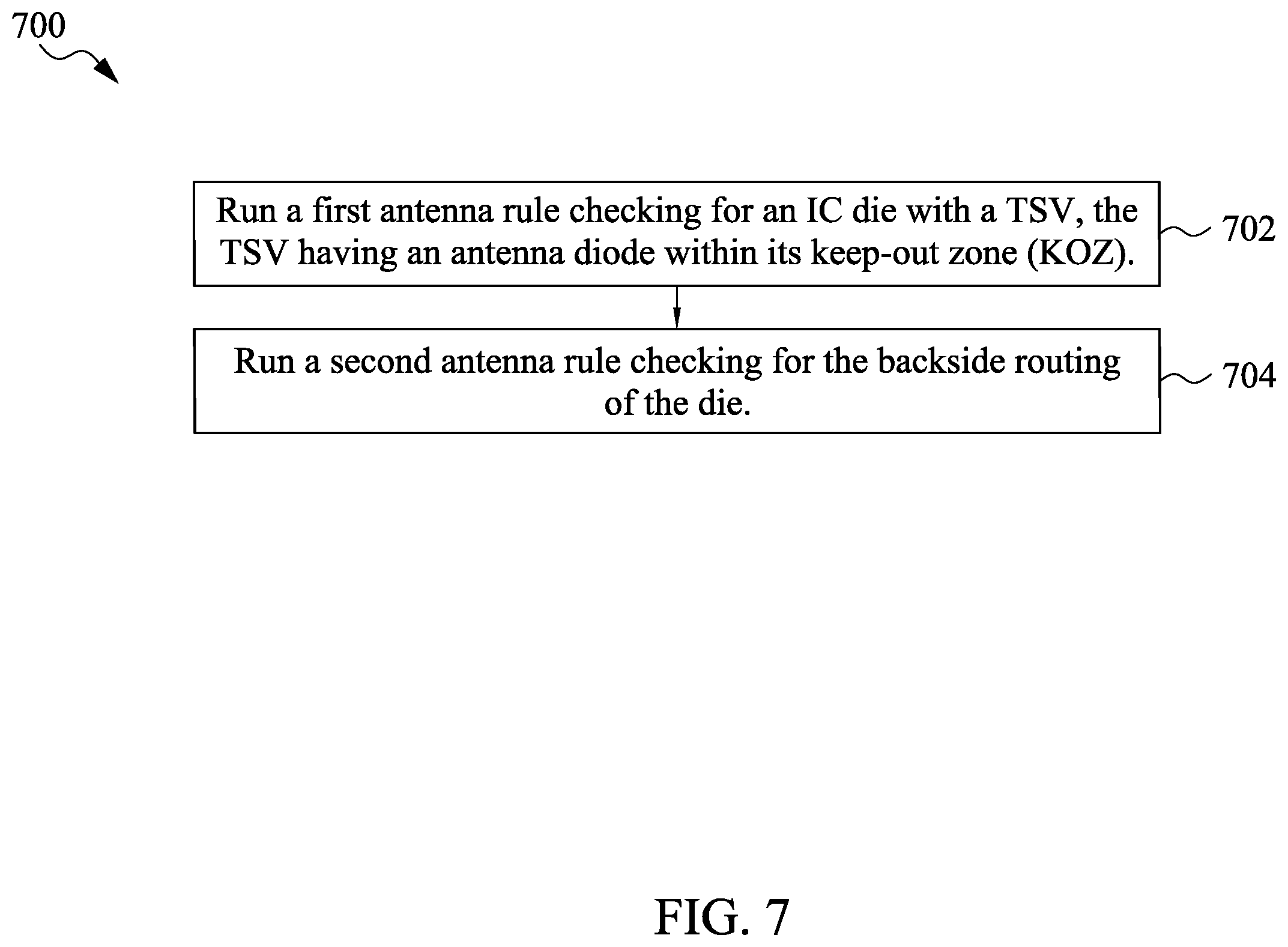 700

Run a first antenna rule checking for an IC die with a TSV, the TSV having an antenna diode within its keep-out zone (KOZ).

702

Run a second antenna rule checking for the backside routing of the die.

704

FIG. 7